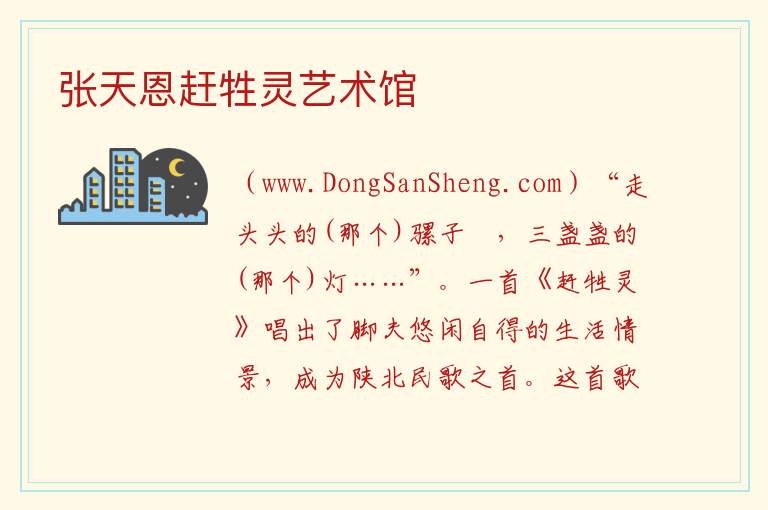 张天恩赶牲灵艺术馆

（www.DongSanSheng.com）“走头头的（那个）骡子 ，三盏盏的（那个）灯……”。一首《赶牲灵》唱出了脚夫悠闲自得的生活情景，成为陕北民歌之首。这首歌